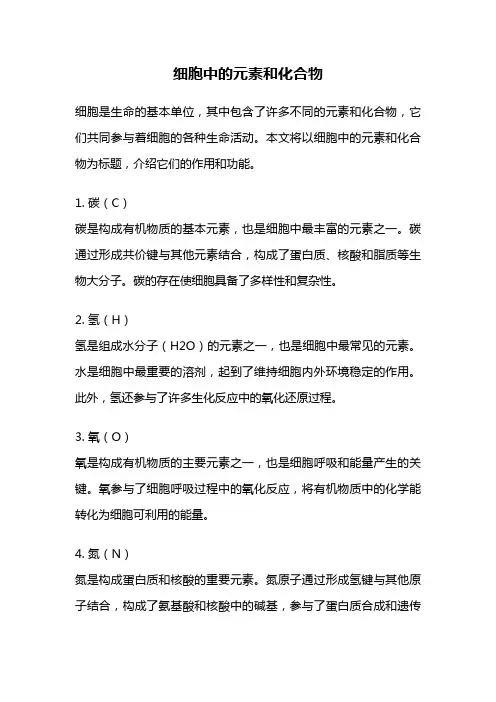 细胞中的元素和化合物

细胞是生命的基本单位，其中包含了许多不同的元素和化合物，它们共同参与着细胞的各种生命活动。本文将以细胞中的元素和化合物为标题，介绍它们的作用和功能。

1. 碳（C）
碳是构成有机物质的基本元素，也是细胞中最丰富的元素之一。碳通过形成共价键与其他元素结合，构成了蛋白质、核酸和脂质等生物大分子。碳的存在使细胞具备了多样性和复杂性。

2. 氢（H）
氢是组成水分子（H2O）的元素之一，也是细胞中最常见的元素。水是细胞中最重要的溶剂，起到了维持细胞内外环境稳定的作用。此外，氢还参与了许多生化反应中的氧化还原过程。

3. 氧（O）
氧是构成有机物质的主要元素之一，也是细胞呼吸和能量产生的关键。氧参与了细胞呼吸过程中的氧化反应，将有机物质中的化学能转化为细胞可利用的能量。

4. 氮（N）
氮是构成蛋白质和核酸的重要元素。氮原子通过形成氢键与其他原子结合，构成了氨基酸和核酸中的碱基，参与了蛋白质合成和遗传